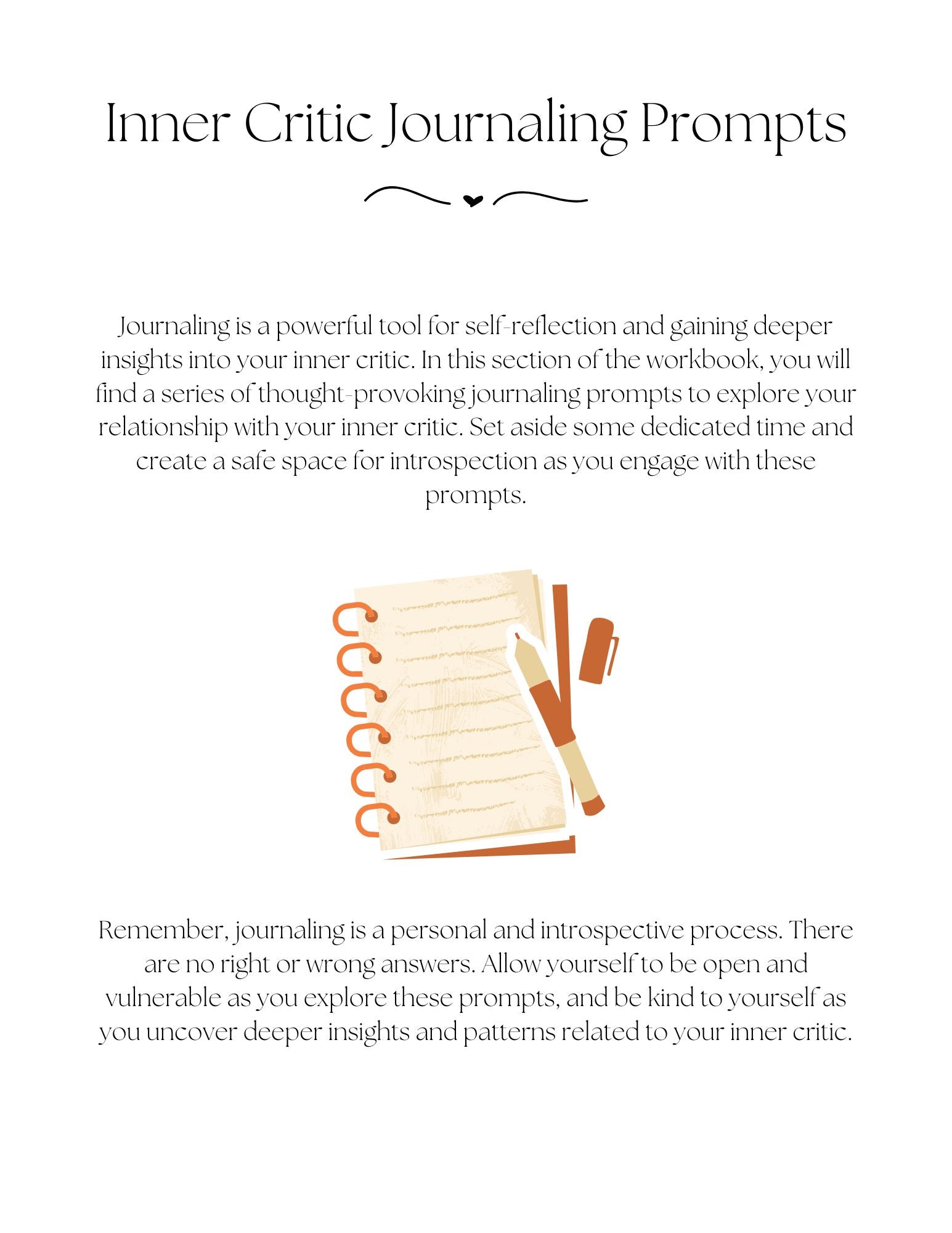 Inner Critic Journaling Prompts

Journaling is a powerful tool for self-reflection and gaining deeper insights into your inner critic. In this section of the workbook, you will find a series of thought-provoking journaling prompts to explore your relationship with your inner critic. Set aside some dedicated time and create a safe space for introspection as you engage with these prompts.

Remember, journaling is a personal and introspective process. There are no right or wrong answers. Allow yourself to be open and vulnerable as you explore these prompts, and be kind to yourself as you uncover deeper insights and patterns related to your inner critic.